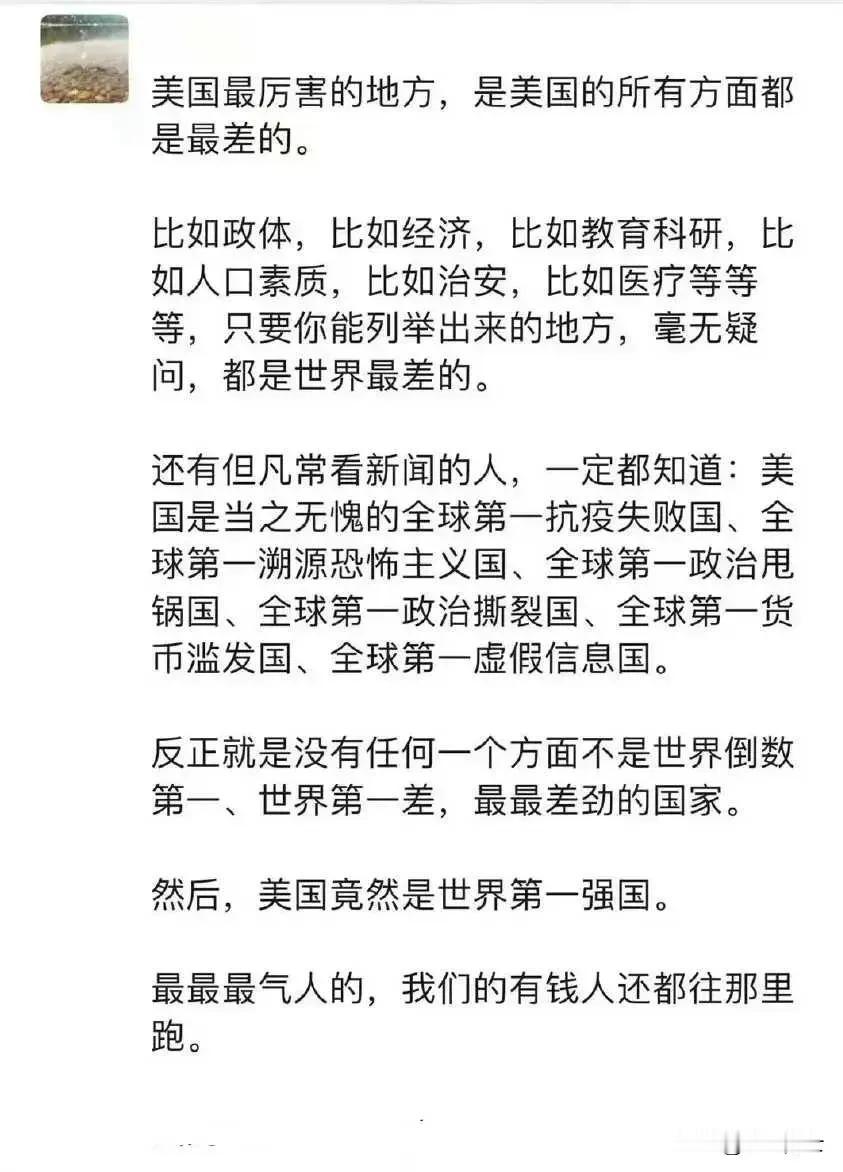 美国最厉害的地方，是美国的所有方面都是最差的。

比如政体，比如经济，比如教育科研，比如人口素质，比如治安，比如医疗等等等，只要你能列举出来的地方，毫无疑问，都是世界最差的。

还有但凡常看新闻的人，一定都知道：美国是当之无愧的全球第一抗疫失败国、全球第一溯源恐怖主义国、全球第一政治甩锅国、全球第一政治撕裂国、全球第一货币滥发国、全球第一虚假信息国。

反正就是没有任何一个方面不是世界倒数第一、世界第一差，最最差劲的国家。

然后，美国竟然是世界第一强国。

最最最气人的，我们的有钱人还都往那里跑。